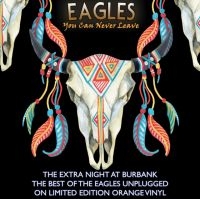 EAGLES
You Can Never Leave

THE EXTRA NIGHT AT BURBANK
THE BEST OF THE EAGLES UNPLUGGED
ON LIMITED EDITION ORANGE VINYL